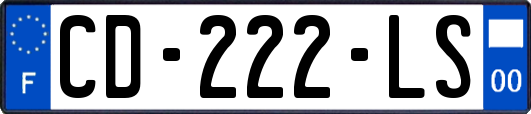 F
CD-222-LS
00